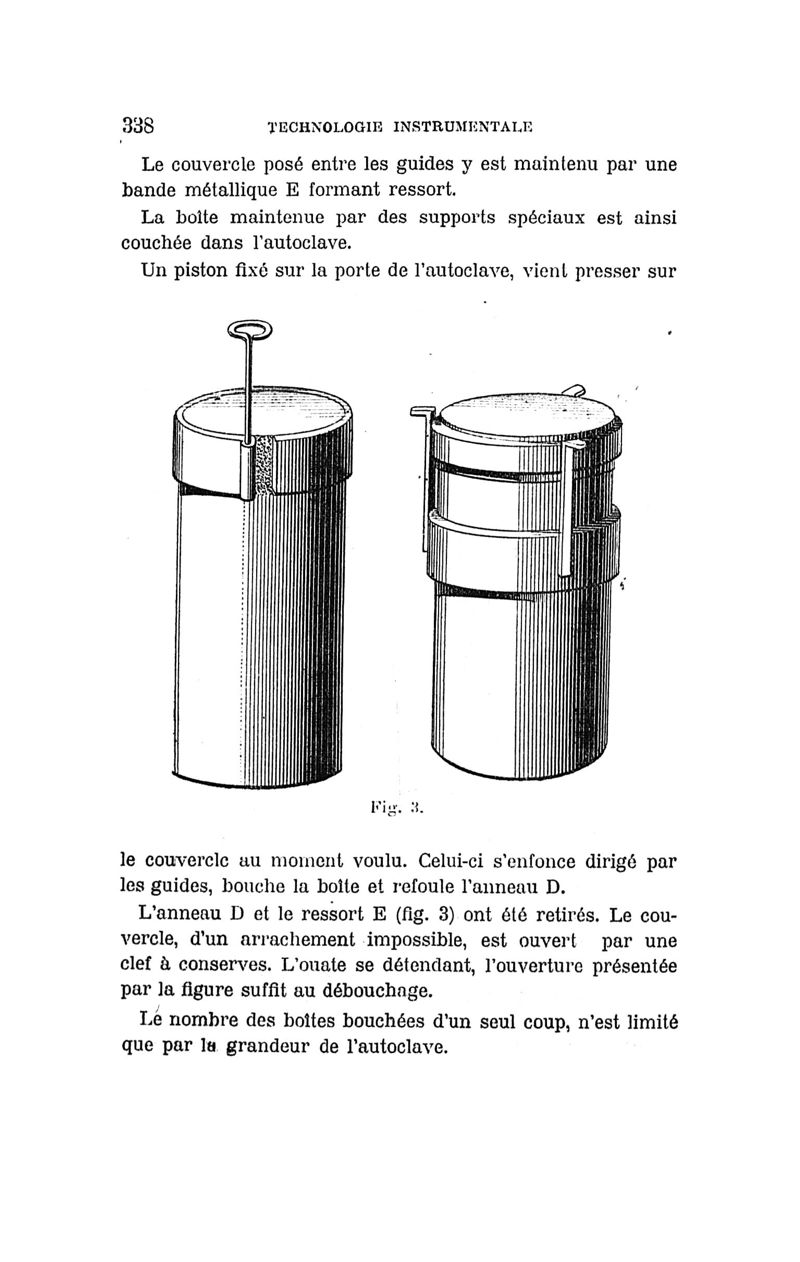 338 TECHNOLOGIE INSTRUMENTALE

Le couvercle posé entre les guides y est maintenu par une bande métallique E formant ressort.

La boîte maintenue par des supports spéciaux est ainsi couchée dans l'autoclave.

Un piston fixé sur la porte de l'autoclave, vient presser sur

Fig. 3.

le couvercle au moment voulu. Celui-ci s'enfonce dirigé par les guides, bouche la boîte et refoule l'anneau D.

L'anneau D et le ressort E (fig. 3) ont été retirés. Le couvercle, d'un arrachement impossible, est ouvert par une clef à conserves. L'ouate se détendant, l'ouverture présentée par la figure suffit au débouchage.

Le nombre des boîtes bouchées d'un seul coup, n'est limité que par la grandeur de l'autoclave.